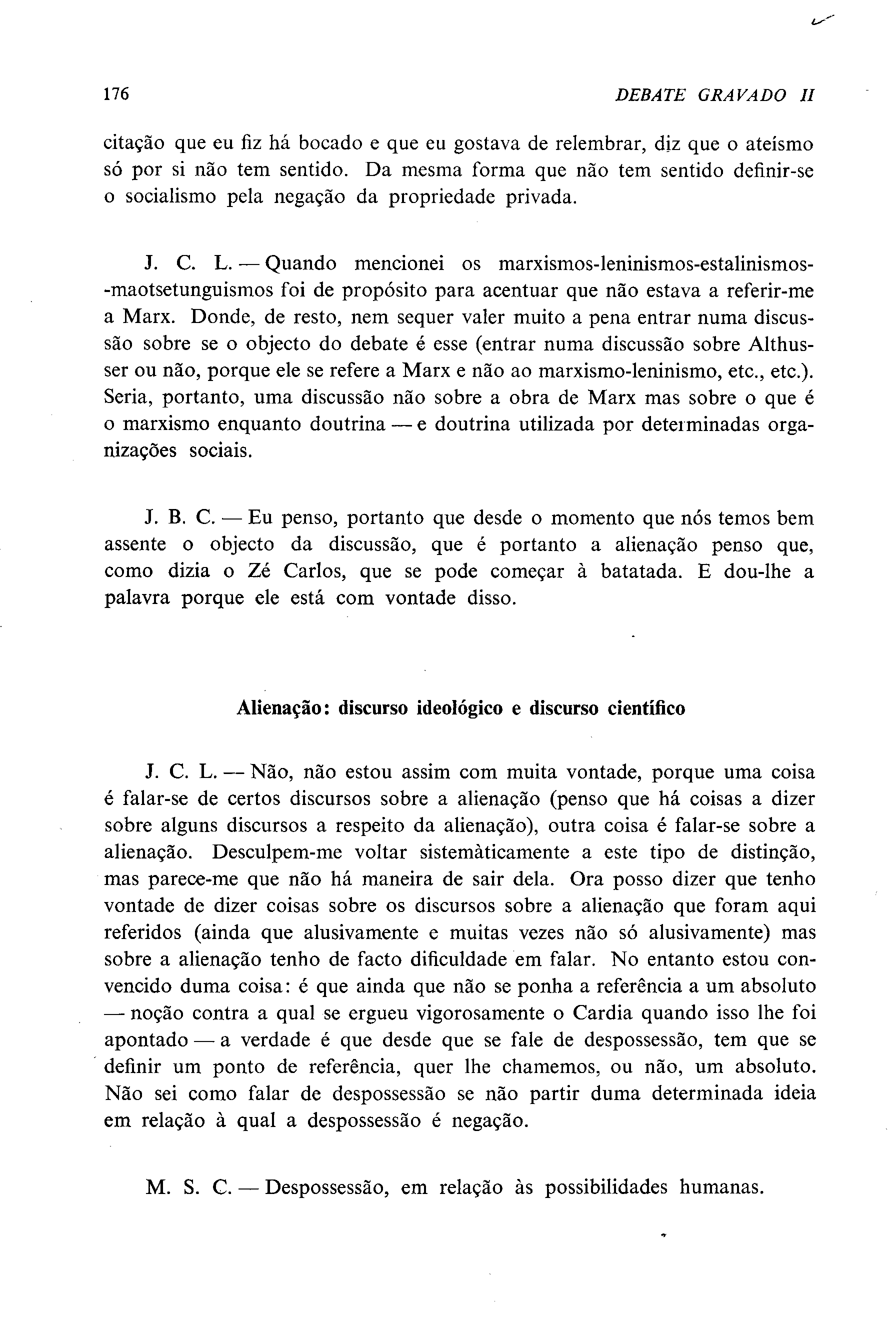 176 DEBATE GRAVADO II

citação que eu fiz há bocado e que eu gostava de relembrar, diz que o ateísmo só por si não tem sentido. Da mesma forma que não tem sentido definir-se o socialismo pela negação da propriedade privada.

J. C. L. — Quando mencionei os marxismos-leninismos-estalinismos-maotsetunguismos foi de propósito para acentuar que não estava a referir-me a Marx. Donde, de resto, nem sequer valer muito a pena entrar numa discussão sobre se o objecto do debate é esse (entrar numa discussão sobre Althusser ou não, porque ele se refere a Marx e não ao marxismo-leninismo, etc., etc.). Seria, portanto, uma discussão não sobre a obra de Marx mas sobre o que é o marxismo enquanto doutrina — e doutrina utilizada por determinadas organizações sociais.

J. B. C. — Eu penso, portanto que desde o momento que nós temos bem assente o objecto da discussão, que é portanto a alienação penso que, como dizia o Zé Carlos, que se pode começar à batatada. E dou-lhe a palavra porque ele está com vontade disso.

Alienação: discurso ideológico e discurso científico

J. C. L. — Não, não estou assim com muita vontade, porque uma coisa é falar-se de certos discursos sobre a alienação (penso que há coisas a dizer sobre alguns discursos a respeito da alienação), outra coisa é falar-se sobre a alienação. Desculpem-me voltar sistemàticamente a este tipo de distinção, mas parece-me que não há maneira de sair dela. Ora posso dizer que tenho vontade de dizer coisas sobre os discursos sobre a alienação que foram aqui referidos (ainda que alusivamente e muitas vezes não só alusivamente) mas sobre a alienação tenho de facto dificuldade em falar. No entanto estou convencido duma coisa: é que ainda que não se ponha a referência a um absoluto — noção contra a qual se ergueu vigorosamente o Cardia quando isso lhe foi apontado — a verdade é que desde que se fale de despossessão, tem que se definir um ponto de referência, quer lhe chamemos, ou não, um absoluto. Não sei como falar de despossessão se não partir duma determinada ideia em relação à qual a despossessão é negação.

M. S. C. — Despossessão, em relação às possibilidades humanas.